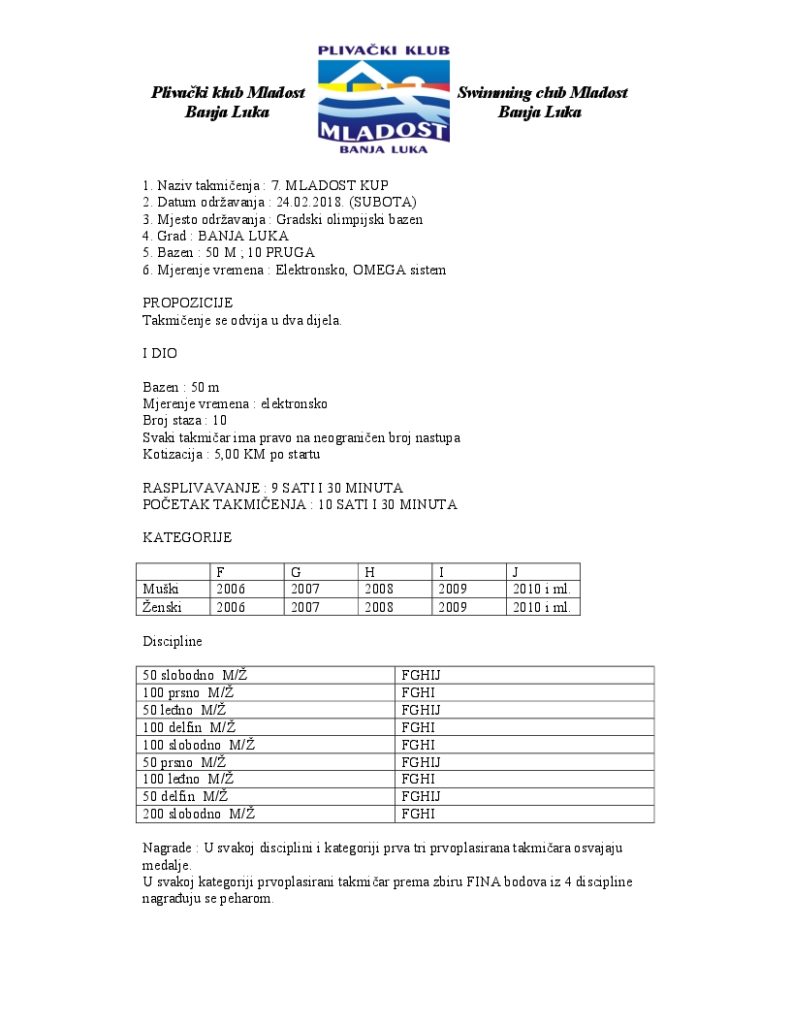 Plivački klub Mladost
Banja Luka

PLIVAČKI KLUB
MLADOST
BANJA LUKA

Swimming club Mladost
Banja Luka

1. Naziv takmičenja : 7. MLADOST KUP
2. Datum održavanja : 24.02.2018. (SUBOTA)
3. Mjesto održavanja : Gradski olimpijski bazen
4. Grad : BANJA LUKA
5. Bazen : 50 M ; 10 PRUGA
6. Mjerenje vremena : Elektronsko, OMEGA sistem

PROPOZICIJE
Takmičenje se odvija u dva dijela.

I DIO

Bazen : 50 m
Mjerenje vremena : elektronsko
Broj staza : 10
Svaki takmičar ima pravo na neograničen broj nastupa
Kotizacija : 5,00 KM po startu

RASPLIVAVANJE : 9 SATI I 30 MINUTA
POČETAK TAKMIČENJA : 10 SATI I 30 MINUTA

KATEGORIJE

| | F | G | H | I | J |
|---|---|---|---|---|---|
| Muški | 2006 | 2007 | 2008 | 2009 | 2010 i ml. |
| Ženski | 2006 | 2007 | 2008 | 2009 | 2010 i ml. |

Discipline

| | |
|---|---|
| 50 slobodno M/Ž | FGHIJ |
| 100 prsno M/Ž | FGHI |
| 50 leđno M/Ž | FGHIJ |
| 100 delfin M/Ž | FGHI |
| 100 slobodno M/Ž | FGHI |
| 50 prsno M/Ž | FGHIJ |
| 100 leđno M/Ž | FGHI |
| 50 delfin M/Ž | FGHIJ |
| 200 slobodno M/Ž | FGHI |

Nagrade : U svakoj disciplini i kategoriji prva tri prvoplasirana takmičara osvajaju medalje.
U svakoj kategoriji prvoplasirani takmičar prema zbiru FINA bodova iz 4 discipline nagrađuju se peharom.